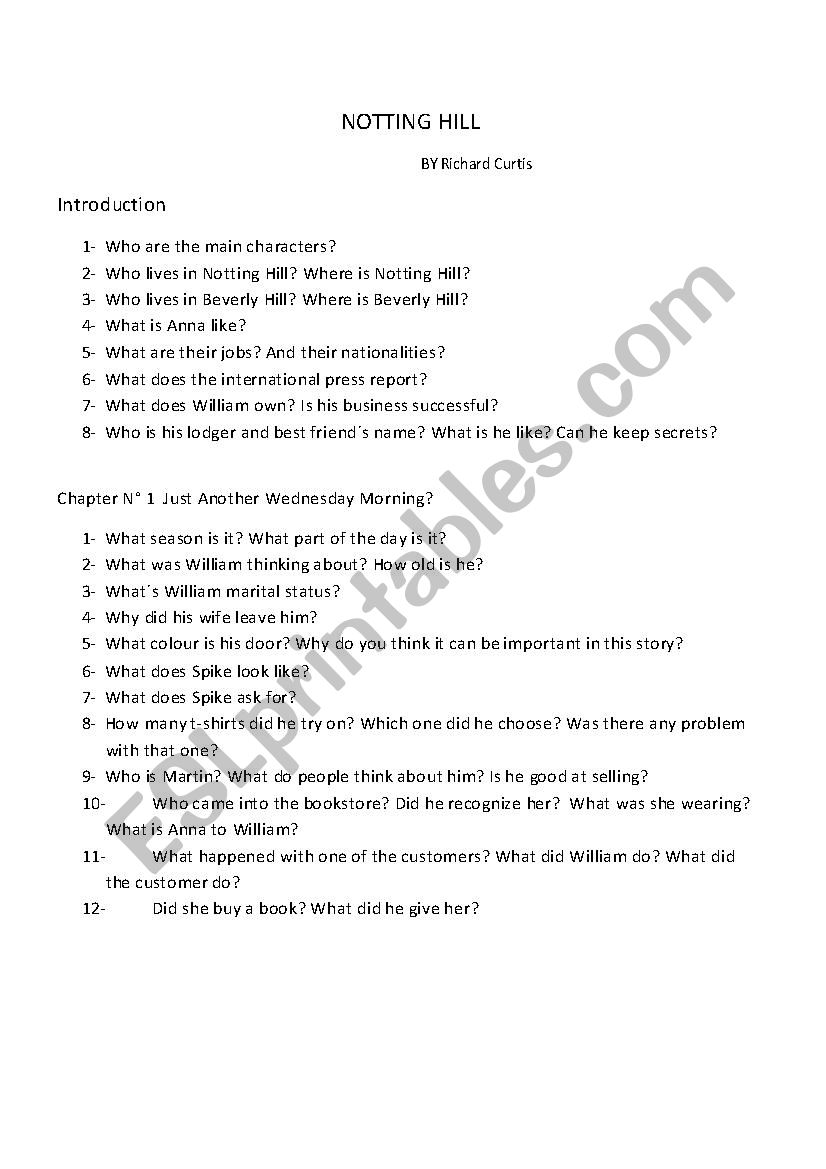 NOTTING HILL

BY Richard Curtis

Introduction

1- Who are the main characters?
2- Who lives in Notting Hill? Where is Notting Hill?
3- Who lives in Beverly Hill? Where is Beverly Hill?
4- What is Anna like?
5- What are their jobs? And their nationalities?
6- What does the international press report?
7- What does William own? Is his business successful?
8- Who is his lodger and best friend´s name? What is he like? Can he keep secrets?

Chapter N° 1 Just Another Wednesday Morning?

1- What season is it? What part of the day is it?
2- What was William thinking about? How old is he?
3- What´s William marital status?
4- Why did his wife leave him?
5- What colour is his door? Why do you think it can be important in this story?
6- What does Spike look like?
7- What does Spike ask for?
8- How many t-shirts did he try on? Which one did he choose? Was there any problem with that one?
9- Who is Martin? What do people think about him? Is he good at selling?
10- Who came into the bookstore? Did he recognize her? What was she wearing? What is Anna to William?
11- What happened with one of the customers? What did William do? What did the customer do?
12- Did she buy a book? What did he give her?

ESLprintables.com